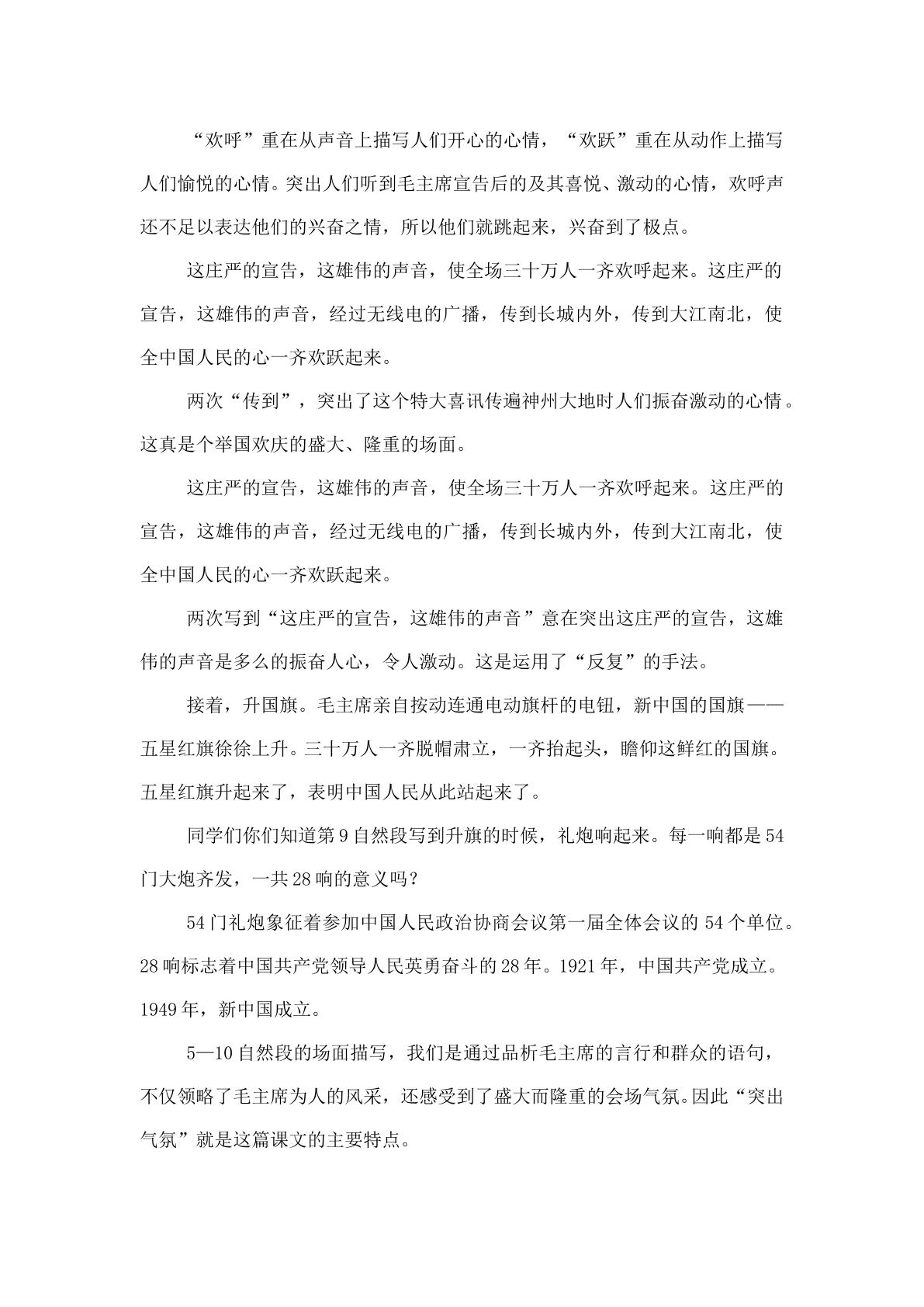 “欢呼”重在从声音上描写人们开心的心情，“欢跃”重在从动作上描写人们愉悦的心情。突出人们听到毛主席宣告后的及其喜悦、激动的心情，欢呼声还不足以表达他们的兴奋之情，所以他们就跳起来，兴奋到了极点。

这庄严的宣告，这雄伟的声音，使全场三十万人一齐欢呼起来。这庄严的宣告，这雄伟的声音，经过无线电的广播，传到长城内外，传到大江南北，使全中国人民的心一齐欢跃起来。

两次“传到”，突出了这个特大喜讯传遍神州大地时人们振奋激动的心情。这真是个举国欢庆的盛大、隆重的场面。

这庄严的宣告，这雄伟的声音，使全场三十万人一齐欢呼起来。这庄严的宣告，这雄伟的声音，经过无线电的广播，传到长城内外，传到大江南北，使全中国人民的心一齐欢跃起来。

两次写到“这庄严的宣告，这雄伟的声音”意在突出这庄严的宣告，这雄伟的声音是多么的振奋人心，令人激动。这是运用了“反复”的手法。

接着，升国旗。毛主席亲自按动连通电动旗杆的电钮，新中国的国旗——五星红旗徐徐上升。三十万人一齐脱帽肃立，一齐抬起头，瞻仰这鲜红的国旗。五星红旗升起来了，表明中国人民从此站起来了。

同学们你们知道第9自然段写到升旗的时候，礼炮响起来。每一响都是54门大炮齐发，一共28响的意义吗？

54门礼炮象征着参加中国人民政治协商会议第一届全体会议的54个单位。28响标志着中国共产党领导人民英勇奋斗的28年。1921年，中国共产党成立。1949年，新中国成立。

5—10自然段的场面描写，我们是通过品析毛主席的言行和群众的语句，不仅领略了毛主席为人的风采，还感受到了盛大而隆重的会场气氛。因此“突出气氛”就是这篇课文的主要特点。